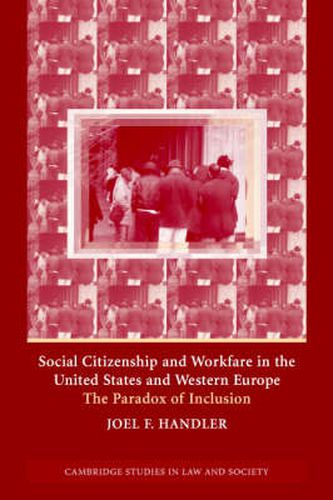 Social Citizenship and Workfare in the United States and Western Europe
The Paradox of Inclusion

JOEL F. HANDLER

CAMBRIDGE STUDIES IN LAW AND SOCIETY